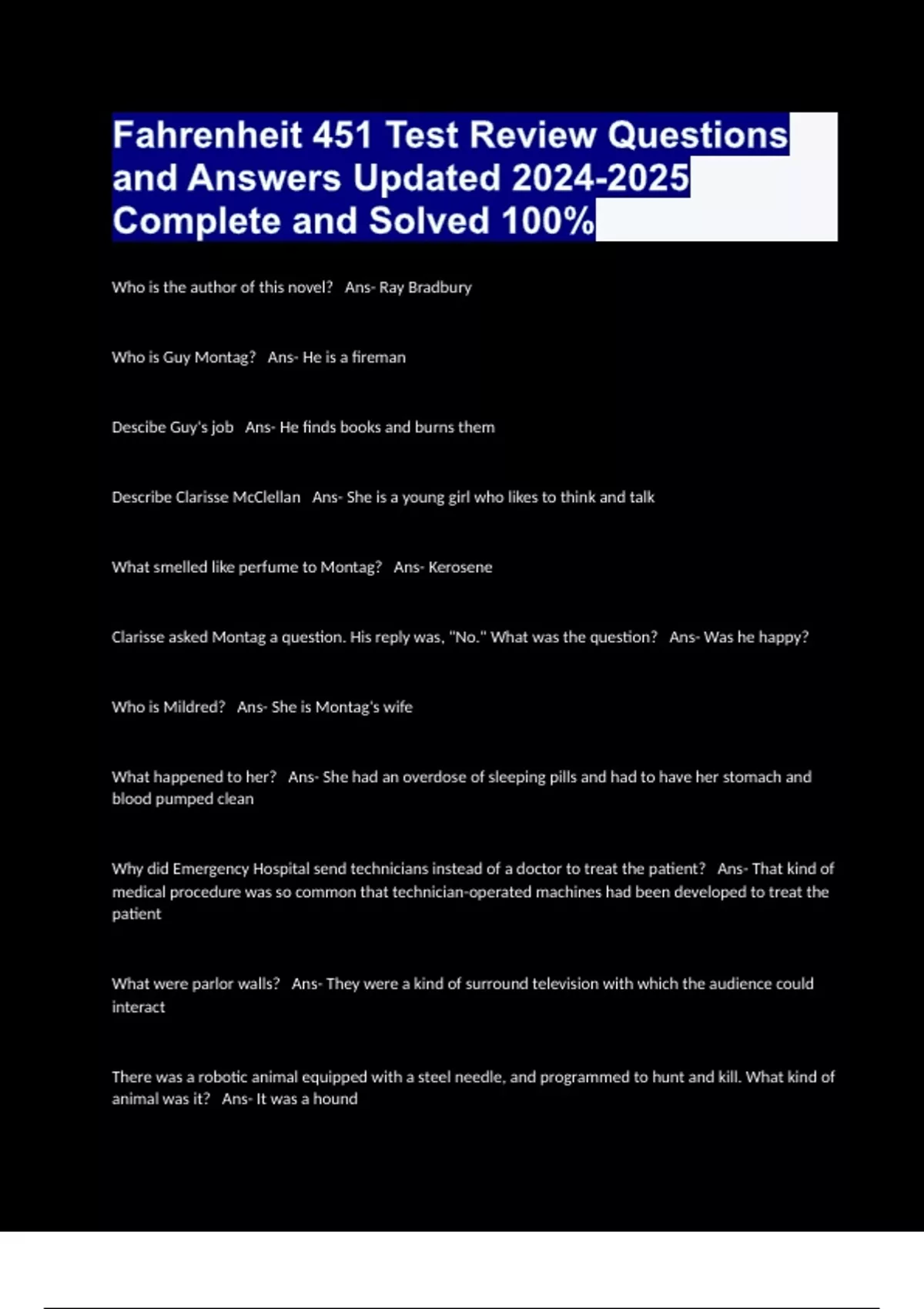 Fahrenheit 451 Test Review Questions and Answers Updated 2024-2025 Complete and Solved 100%

Who is the author of this novel? Ans- Ray Bradbury

Who is Guy Montag? Ans- He is a fireman

Descibe Guy's job Ans- He finds books and burns them

Describe Clarisse McClellan Ans- She is a young girl who likes to think and talk

What smelled like perfume to Montag? Ans- Kerosene

Clarisse asked Montag a question. His reply was, "No." What was the question? Ans- Was he happy?

Who is Mildred? Ans- She is Montag's wife

What happened to her? Ans- She had an overdose of sleeping pills and had to have her stomach and blood pumped clean

Why did Emergency Hospital send technicians instead of a doctor to treat the patient? Ans- That kind of medical procedure was so common that technician-operated machines had been developed to treat the patient

What were parlor walls? Ans- They were a kind of surround television with which the audience could interact

There was a robotic animal equipped with a steel needle, and programmed to hunt and kill. What kind of animal was it? Ans- It was a hound